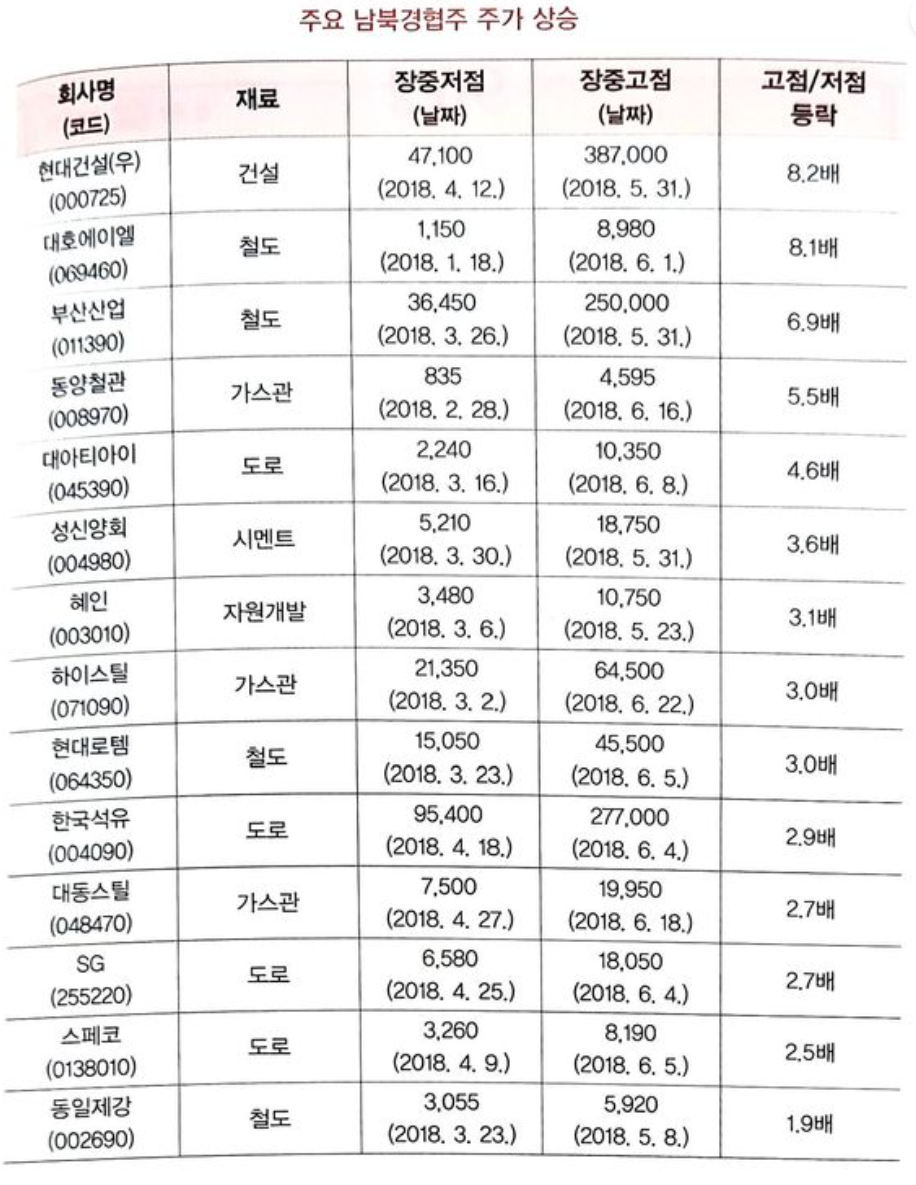 주요 남북경협주 주가 상승

| 회사명 (코드) | 재료 | 장중저점 (날짜) | 장중고점 (날짜) | 고점/저점 등락 |
|---|---|---|---|---|
| 현대건설(우) (000725) | 건설 | 47,100 (2018. 4. 12.) | 387,000 (2018. 5. 31.) | 8.2배 |
| 대호에이엘 (069460) | 철도 | 1,150 (2018. 1. 18.) | 8,980 (2018. 6. 1.) | 8.1배 |
| 부산산업 (011390) | 철도 | 36,450 (2018. 3. 26.) | 250,000 (2018. 5. 31.) | 6.9배 |
| 동양철관 (008970) | 가스관 | 835 (2018. 2. 28.) | 4,595 (2018. 6. 16.) | 5.5배 |
| 대아티아이 (045390) | 도로 | 2,240 (2018. 3. 16.) | 10,350 (2018. 6. 8.) | 4.6배 |
| 성신양회 (004980) | 시멘트 | 5,210 (2018. 3. 30.) | 18,750 (2018. 5. 31.) | 3.6배 |
| 혜인 (003010) | 자원개발 | 3,480 (2018. 3. 6.) | 10,750 (2018. 5. 23.) | 3.1배 |
| 하이스틸 (071090) | 가스관 | 21,350 (2018. 3. 2.) | 64,500 (2018. 6. 22.) | 3.0배 |
| 현대로템 (064350) | 철도 | 15,050 (2018. 3. 23.) | 45,500 (2018. 6. 5.) | 3.0배 |
| 한국석유 (004090) | 도로 | 95,400 (2018. 4. 18.) | 277,000 (2018. 6. 4.) | 2.9배 |
| 대동스틸 (048470) | 가스관 | 7,500 (2018. 4. 27.) | 19,950 (2018. 6. 18.) | 2.7배 |
| SG (255220) | 도로 | 6,580 (2018. 4. 25.) | 18,050 (2018. 6. 4.) | 2.7배 |
| 스페코 (0138010) | 도로 | 3,260 (2018. 4. 9.) | 8,190 (2018. 6. 5.) | 2.5배 |
| 동일제강 (002690) | 철도 | 3,055 (2018. 3. 23.) | 5,920 (2018. 5. 8.) | 1.9배 |